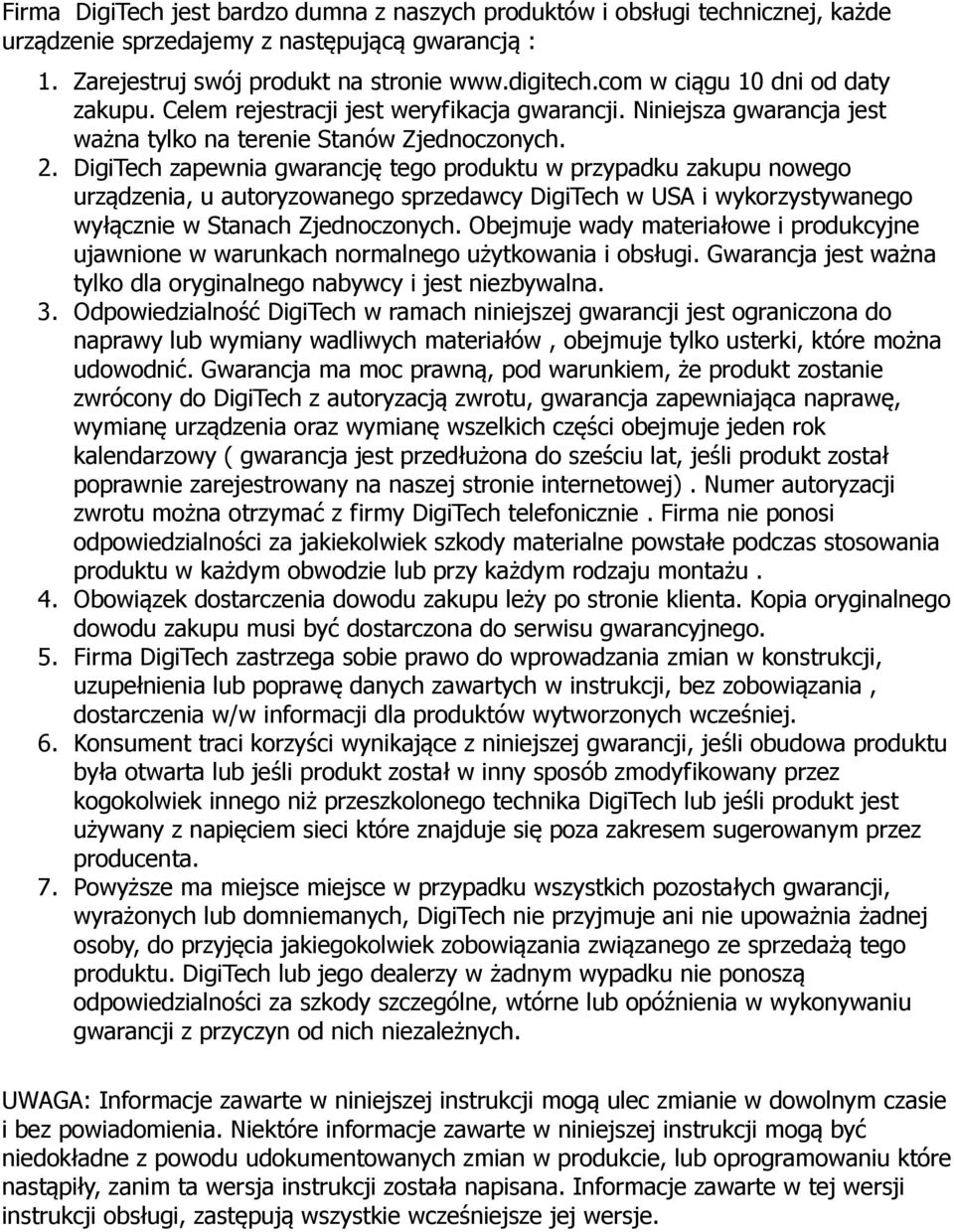 Firma DigiTech jest bardzo dumna z naszych produktów i obsługi technicznej, każde urządzenie sprzedajemy z następującą gwarancją :

1. Zarejestruj swój produkt na stronie www.digitech.com w ciągu 10 dni od daty zakupu. Celem rejestracji jest weryfikacja gwarancji. Niniejsza gwarancja jest ważna tylko na terenie Stanów Zjednoczonych.
2. DigiTech zapewnia gwarancję tego produktu w przypadku zakupu nowego urządzenia, u autoryzowanego sprzedawcy DigiTech w USA i wykorzystywanego wyłącznie w Stanach Zjednoczonych. Obejmuje wady materiałowe i produkcyjne ujawnione w warunkach normalnego użytkowania i obsługi. Gwarancja jest ważna tylko dla oryginalnego nabywcy i jest niezbywalna.
3. Odpowiedzialność DigiTech w ramach niniejszej gwarancji jest ograniczona do naprawy lub wymiany wadliwych materiałów , obejmuje tylko usterki, które można udowodnić. Gwarancja ma moc prawną, pod warunkiem, że produkt zostanie zwrócony do DigiTech z autoryzacją zwrotu, gwarancja zapewniająca naprawę, wymianę urządzenia oraz wymianę wszelkich części obejmuje jeden rok kalendarzowy ( gwarancja jest przedłużona do sześciu lat, jeśli produkt został poprawnie zarejestrowany na naszej stronie internetowej) . Numer autoryzacji zwrotu można otrzymać z firmy DigiTech telefonicznie . Firma nie ponosi odpowiedzialności za jakiekolwiek szkody materialne powstałe podczas stosowania produktu w każdym obwodzie lub przy każdym rodzaju montażu .
4. Obowiązek dostarczenia dowodu zakupu leży po stronie klienta. Kopia oryginalnego dowodu zakupu musi być dostarczona do serwisu gwarancyjnego.
5. Firma DigiTech zastrzega sobie prawo do wprowadzania zmian w konstrukcji, uzupełnienia lub poprawę danych zawartych w instrukcji, bez zobowiązania , dostarczenia w/w informacji dla produktów wytworzonych wcześniej.
6. Konsument traci korzyści wynikające z niniejszej gwarancji, jeśli obudowa produktu była otwarta lub jeśli produkt został w inny sposób zmodyfikowany przez kogokolwiek innego niż przeszkolonego technika DigiTech lub jeśli produkt jest używany z napięciem sieci które znajduje się poza zakresem sugerowanym przez producenta.
7. Powyższe ma miejsce miejsce w przypadku wszystkich pozostałych gwarancji, wyrażonych lub domniemanych, DigiTech nie przyjmuje ani nie upoważnia żadnej osoby, do przyjęcia jakiegokolwiek zobowiązania związanego ze sprzedażą tego produktu. DigiTech lub jego dealerzy w żadnym wypadku nie ponoszą odpowiedzialności za szkody szczególne, wtórne lub opóźnienia w wykonywaniu gwarancji z przyczyn od nich niezależnych.

UWAGA: Informacje zawarte w niniejszej instrukcji mogą ulec zmianie w dowolnym czasie i bez powiadomienia. Niektóre informacje zawarte w niniejszej instrukcji mogą być niedokładne z powodu udokumentowanych zmian w produkcie, lub oprogramowaniu które nastąpiły, zanim ta wersja instrukcji została napisana. Informacje zawarte w tej wersji instrukcji obsługi, zastępują wszystkie wcześniejsze jej wersje.